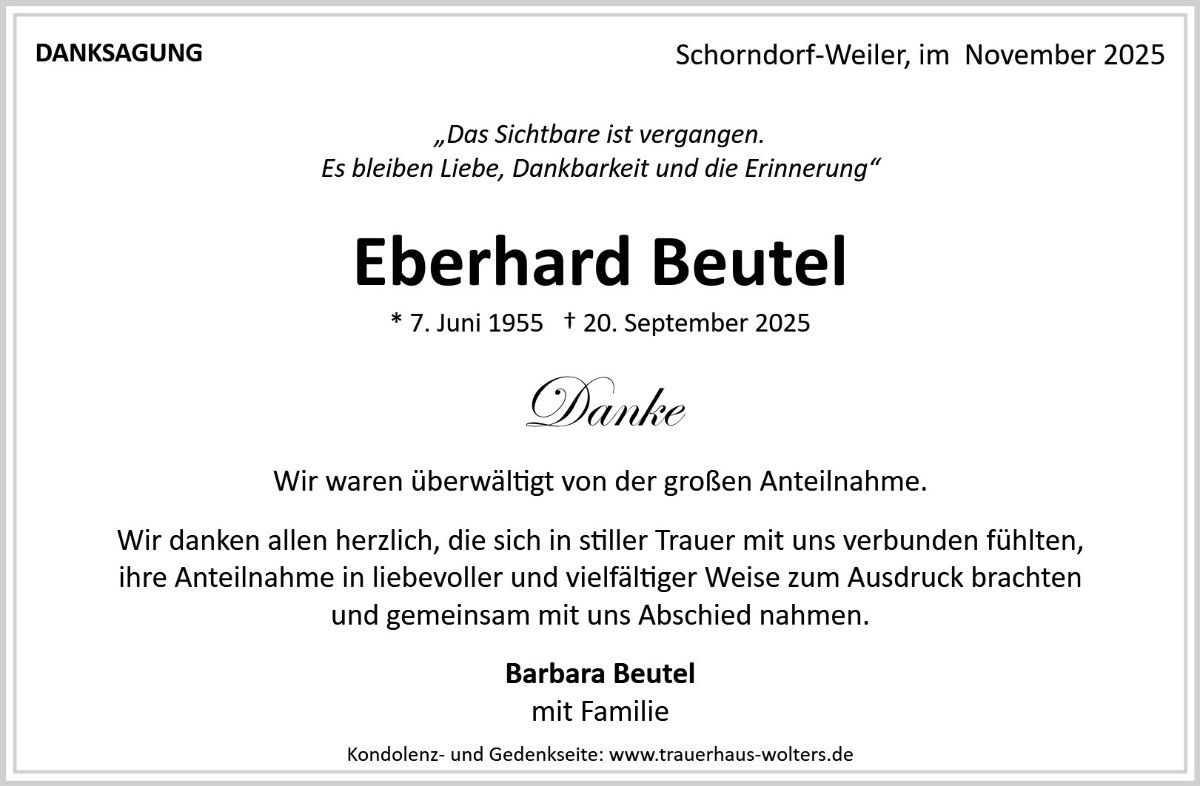 DANKSAGUNG

Schorndorf-Weiler, im November 2025

„Das Sichtbare ist vergangen.
Es bleiben Liebe, Dankbarkeit und die Erinnerung“

Eberhard Beutel

* 7. Juni 1955 † 20. September 2025

Danke

Wir waren überwältigt von der großen Anteilnahme.

Wir danken allen herzlich, die sich in stiller Trauer mit uns verbunden fühlten, ihre Anteilnahme in liebevoller und vielfältiger Weise zum Ausdruck brachten und gemeinsam mit uns Abschied nahmen.

Barbara Beutel
mit Familie

Kondolenz- und Gedenkseite: www.trauerhaus-wolters.de